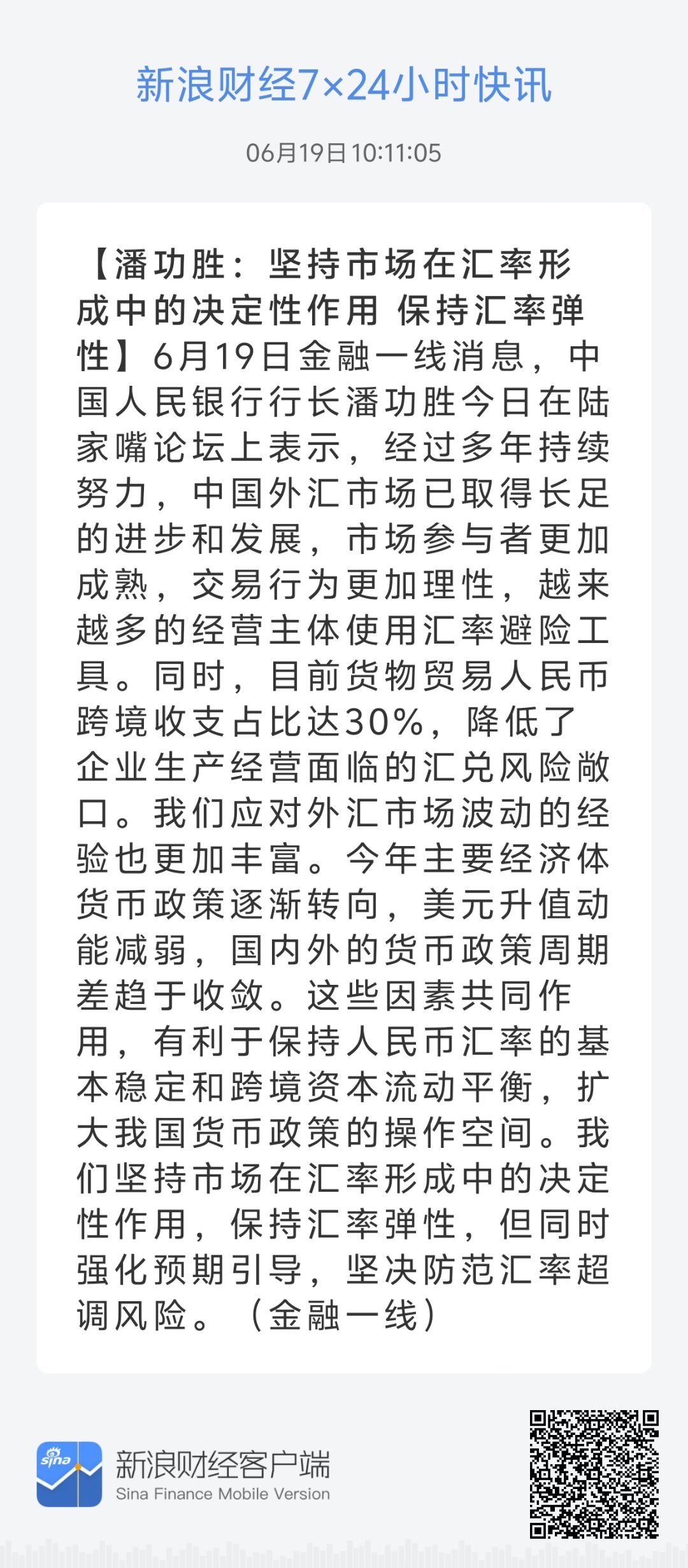 新浪财经7×24小时快讯

06月19日 10:11:05

【潘功胜：坚持市场在汇率形成中的决定性作用 保持汇率弹性】6月19日金融一线消息，中国人民银行行长潘功胜今日在陆家嘴论坛上表示，经过多年持续努力，中国外汇市场已取得长足的进步和发展，市场参与者更加成熟，交易行为更加理性，越来越多的经营主体使用汇率避险工具。同时，目前货物贸易人民币跨境收支占比达30%，降低了企业生产经营面临的汇兑风险敞口。我们应对外汇市场波动的经验也更加丰富。今年主要经济体货币政策逐渐转向，美元升值动能减弱，国内外的货币政策周期差趋于收敛。这些因素共同作用，有利于保持人民币汇率的基本稳定和跨境资本流动平衡，扩大我国货币政策的操作空间。我们坚持市场在汇率形成中的决定性作用，保持汇率弹性，但同时强化预期引导，坚决防范汇率超调风险。（金融一线）

sina

新浪财经客户端
Sina Finance Mobile Version